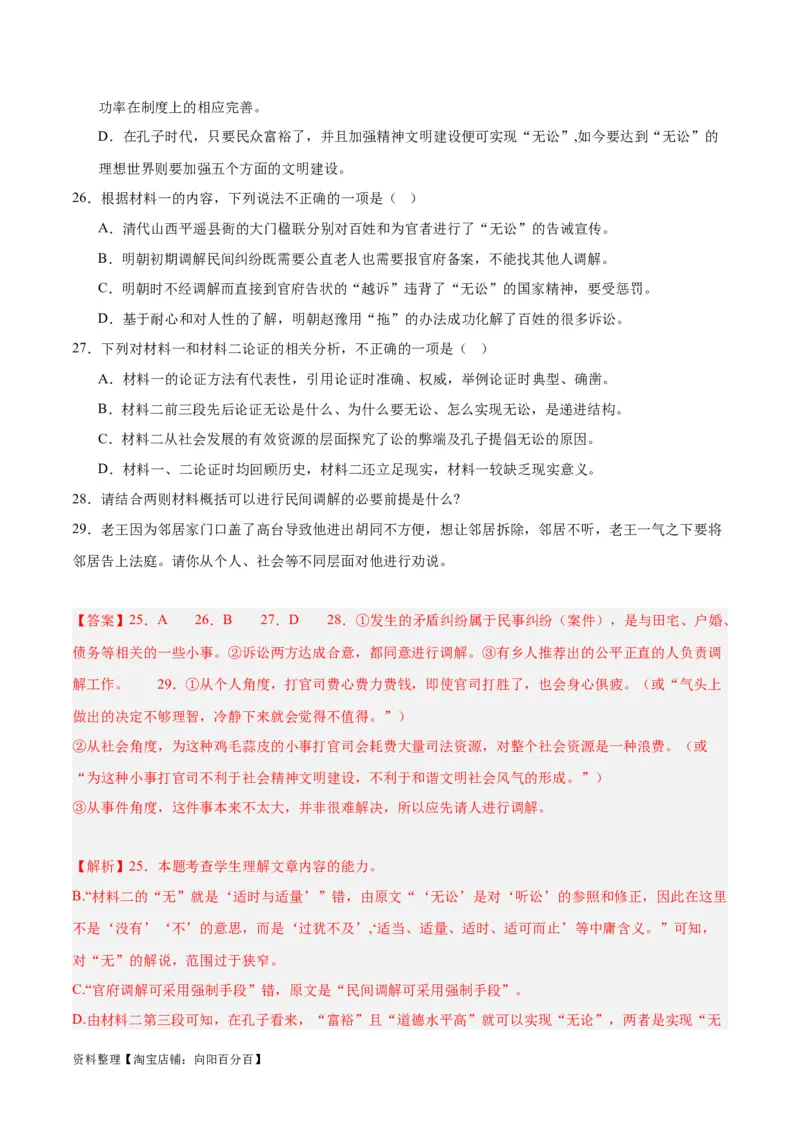 功率在制度上的相应完善。

D．在孔子时代，只要民众富裕了，并且加强精神文明建设便可实现“无讼”,如今要达到“无讼”的理想世界则要加强五个方面的文明建设。

26．根据材料一的内容，下列说法不正确的一项是（ ）

A．清代山西平遥县衙的大门楹联分别对百姓和为官者进行了“无讼”的告诫宣传。

B．明朝初期调解民间纠纷既需要公直老人也需要报官府备案，不能找其他人调解。

C．明朝时不经调解而直接到官府告状的“越诉”违背了“无讼”的国家精神，要受惩罚。

D．基于耐心和对人性的了解，明朝赵豫用“拖”的办法成功化解了百姓的很多诉讼。

27．下列对材料一和材料二论证的相关分析，不正确的一项是（ ）

A．材料一的论证方法有代表性，引用论证时准确、权威，举例论证时典型、确凿。

B．材料二前三段先后论证无讼是什么、为什么要无讼、怎么实现无讼，是递进结构。

C．材料二从社会发展的有效资源的层面探究了讼的弊端及孔子提倡无讼的原因。

D．材料一、二论证时均回顾历史，材料二还立足现实，材料一较缺乏现实意义。

28．请结合两则材料概括可以进行民间调解的必要前提是什么?

29．老王因为邻居家门口盖了高台导致他进出胡同不方便，想让邻居拆除，邻居不听，老王一气之下要将邻居告上法庭。请你从个人、社会等不同层面对他进行劝说。

【答案】25．A 26．B 27．D 28．①发生的矛盾纠纷属于民事纠纷（案件），是与田宅、户婚、债务等相关的一些小事。②诉讼两方达成合意，都同意进行调解。③有乡人推荐出的公平正直的人负责调解工作。 29．①从个人角度，打官司费心费力费钱，即使官司打胜了，也会身心俱疲。（或“气头上做出的决定不够理智，冷静下来就会觉得不值得。”）

②从社会角度，为这种鸡毛蒜皮的小事打官司会耗费大量司法资源，对整个社会资源是一种浪费。（或“为这种小事打官司不利于社会精神文明建设，不利于和谐文明社会风气的形成。”）

③从事件角度，这件事本来不太大，并非很难解决，所以应先请人进行调解。

【解析】25．本题考查学生理解文章内容的能力。

B.“材料二的“无”就是‘适时与适量’”错，由原文“‘无讼’是对‘听讼’的参照和修正，因此在这里不是‘没有’‘不’的意思，而是‘过犹不及’,‘适当、适量、适时、适可而止’等中庸含义。”可知，对“无”的解说，范围过于狭窄。

C.“官府调解可采用强制手段”错，原文是“民间调解可采用强制手段”。

D.由材料二第三段可知，在孔子看来，“富裕”且“道德水平高”就可以实现“无论”，两者是实现“无

资料整理【淘宝店铺：向阳百分百】